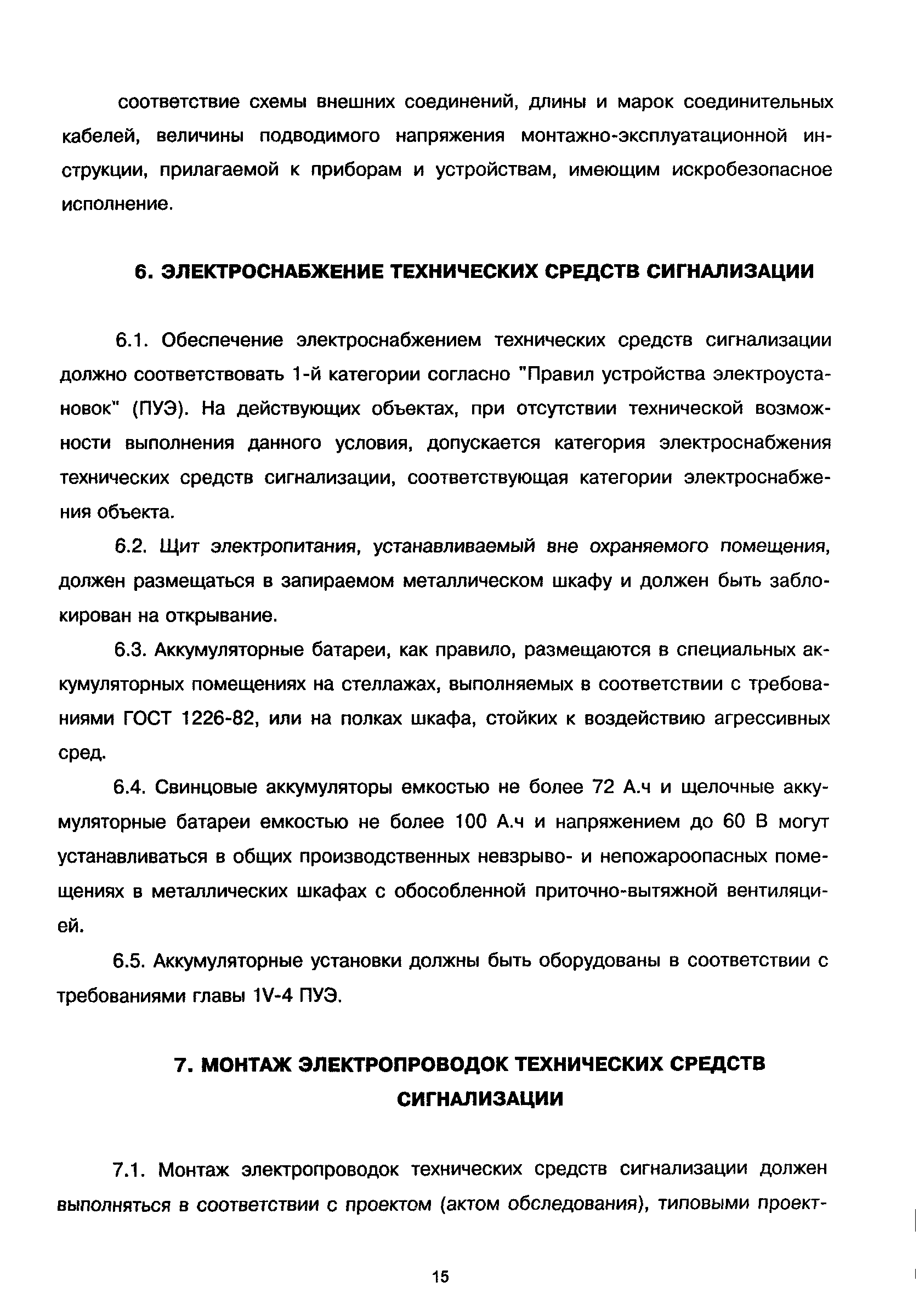 соответствие схемы внешних соединений, длины и марок соединительных кабелей, величины подводимого напряжения монтажно-эксплуатационной инструкции, прилагаемой к приборам и устройствам, имеющим искробезопасное исполнение.

6. ЭЛЕКТРОСНАБЖЕНИЕ ТЕХНИЧЕСКИХ СРЕДСТВ СИГНАЛИЗАЦИИ

6.1. Обеспечение электроснабжением технических средств сигнализации должно соответствовать 1-й категории согласно "Правил устройства электроустановок" (ПУЭ). На действующих объектах, при отсутствии технической возможности выполнения данного условия, допускается категория электроснабжения технических средств сигнализации, соответствующая категории электроснабжения объекта.

6.2. Щит электропитания, устанавливаемый вне охраняемого помещения, должен размещаться в запираемом металлическом шкафу и должен быть заблокирован на открывание.

6.3. Аккумуляторные батареи, как правило, размещаются в специальных аккумуляторных помещениях на стеллажах, выполняемых в соответствии с требованиями ГОСТ 1226-82, или на полках шкафа, стойких к воздействию агрессивных сред.

6.4. Свинцовые аккумуляторы емкостью не более 72 А.ч и щелочные аккумуляторные батареи емкостью не более 100 А.ч и напряжением до 60 В могут устанавливаться в общих производственных невзрыво- и непожароопасных помещениях в металлических шкафах с обособленной приточно-вытяжной вентиляцией.

6.5. Аккумуляторные установки должны быть оборудованы в соответствии с требованиями главы 1V-4 ПУЭ.

7. МОНТАЖ ЭЛЕКТРОПРОВОДОК ТЕХНИЧЕСКИХ СРЕДСТВ СИГНАЛИЗАЦИИ

7.1. Монтаж электропроводок технических средств сигнализации должен выполняться в соответствии с проектом (актом обследования), типовыми проект-

15